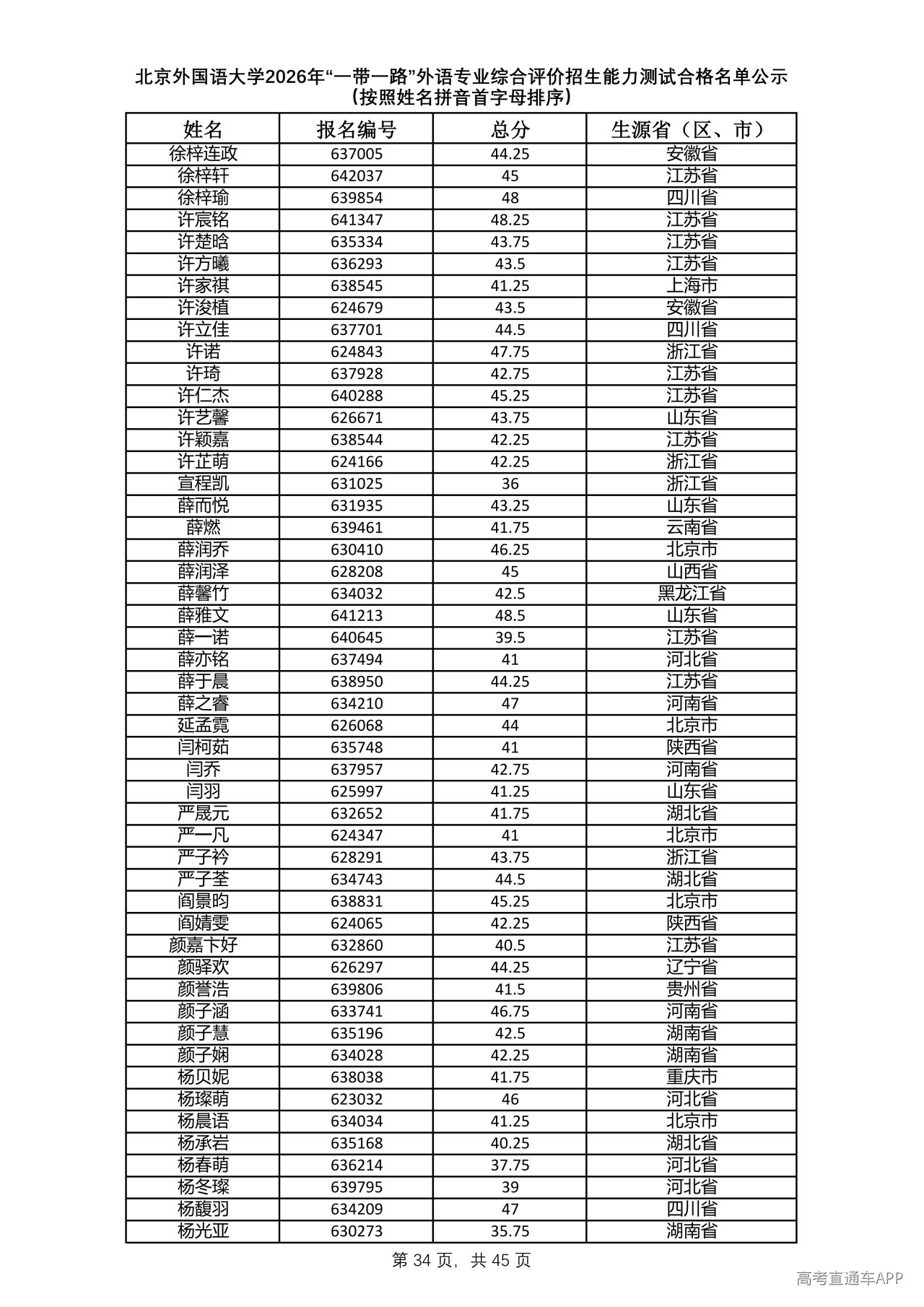 北京外国语大学2026年“一带一路”外语专业综合评价招生能力测试合格名单公示
（按照姓名拼音首字母排序）

| 姓名 | 报名编号 | 总分 | 生源省（区、市） |
|---|---|---|---|
| 徐梓连政 | 637005 | 44.25 | 安徽省 |
| 徐梓轩 | 642037 | 45 | 江苏省 |
| 徐梓瑜 | 639854 | 48 | 四川省 |
| 许宸铭 | 641347 | 48.25 | 江苏省 |
| 许楚晗 | 635334 | 43.75 | 江苏省 |
| 许方曦 | 636293 | 43.5 | 江苏省 |
| 许家祺 | 638545 | 41.25 | 上海市 |
| 许浚植 | 624679 | 43.5 | 安徽省 |
| 许立佳 | 637701 | 44.5 | 四川省 |
| 许诺 | 624843 | 47.75 | 浙江省 |
| 许琦 | 637928 | 42.75 | 江苏省 |
| 许仁杰 | 640288 | 45.25 | 江苏省 |
| 许艺馨 | 626671 | 43.75 | 山东省 |
| 许颖嘉 | 638544 | 42.25 | 江苏省 |
| 许芷萌 | 624166 | 42.25 | 浙江省 |
| 宣程凯 | 631025 | 36 | 浙江省 |
| 薛而悦 | 631935 | 43.25 | 山东省 |
| 薛燃 | 639461 | 41.75 | 云南省 |
| 薛润乔 | 630410 | 46.25 | 北京市 |
| 薛润泽 | 628208 | 45 | 山西省 |
| 薛馨竹 | 634032 | 42.5 | 黑龙江省 |
| 薛雅文 | 641213 | 48.5 | 山东省 |
| 薛一诺 | 640645 | 39.5 | 江苏省 |
| 薛亦铭 | 637494 | 41 | 河北省 |
| 薛于晨 | 638950 | 44.25 | 江苏省 |
| 薛之睿 | 634210 | 47 | 河南省 |
| 延孟霓 | 626068 | 44 | 北京市 |
| 闫柯茹 | 635748 | 41 | 陕西省 |
| 闫乔 | 637957 | 42.75 | 河南省 |
| 闫羽 | 625997 | 41.25 | 山东省 |
| 严晟元 | 632652 | 41.75 | 湖北省 |
| 严一凡 | 624347 | 41 | 北京市 |
| 严子衿 | 628291 | 43.75 | 浙江省 |
| 严子荃 | 634743 | 44.5 | 湖北省 |
| 阎景昀 | 638831 | 45.25 | 北京市 |
| 阎婧雯 | 624065 | 42.25 | 陕西省 |
| 颜嘉卞好 | 632860 | 40.5 | 江苏省 |
| 颜驿欢 | 626297 | 44.25 | 辽宁省 |
| 颜誉浩 | 639806 | 41.5 | 贵州省 |
| 颜子涵 | 633741 | 46.75 | 河南省 |
| 颜子慧 | 635196 | 42.5 | 湖南省 |
| 颜子娴 | 634028 | 42.25 | 湖南省 |
| 杨贝妮 | 638038 | 41.75 | 重庆市 |
| 杨璨萌 | 623032 | 46 | 河北省 |
| 杨晨语 | 634034 | 41.25 | 北京市 |
| 杨承岩 | 635168 | 40.25 | 湖北省 |
| 杨春萌 | 636214 | 37.75 | 河北省 |
| 杨冬璨 | 639795 | 39 | 河北省 |
| 杨馥羽 | 634209 | 47 | 四川省 |
| 杨光亚 | 630273 | 35.75 | 湖南省 |

第34页，共45页

高考直通车APP